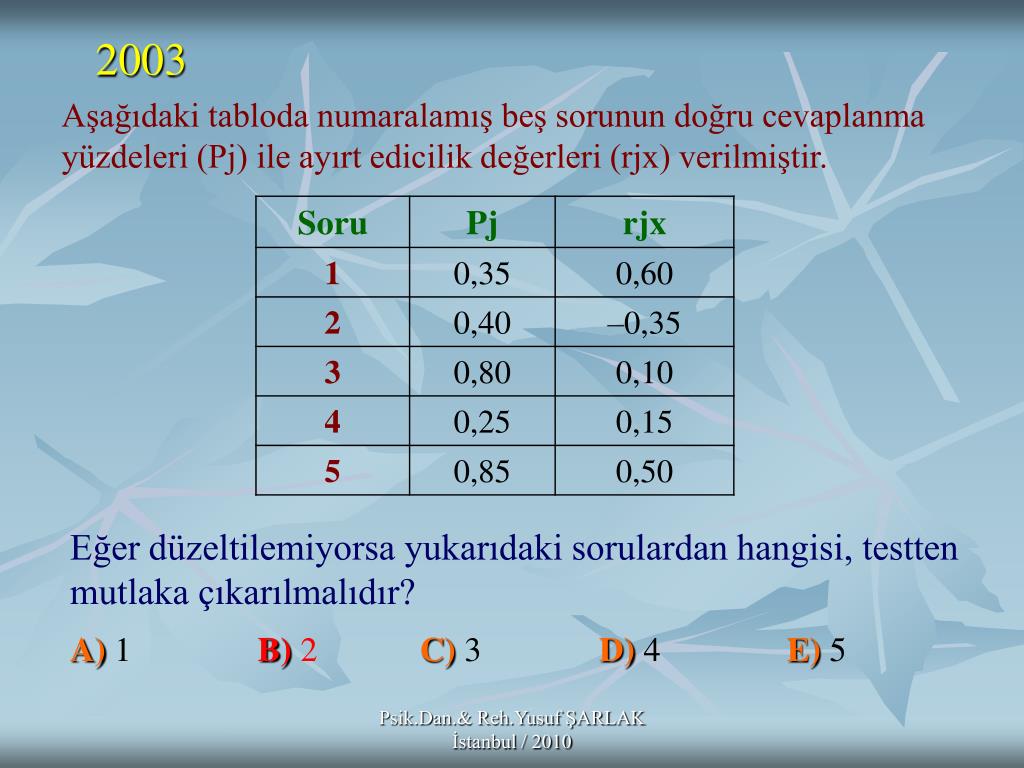 2003

Aşağıdaki tabloda numaralamış beş sorunun doğru cevaplanma yüzdeleri (Pj) ile ayırt edicilik değerleri (rjx) verilmiştir.

| Soru | Pj | rjx |
|---|---|---|
| 1 | 0,35 | 0,60 |
| 2 | 0,40 | –0,35 |
| 3 | 0,80 | 0,10 |
| 4 | 0,25 | 0,15 |
| 5 | 0,85 | 0,50 |

Eğer düzeltilemiyorsa yukarıdaki sorulardan hangisi, testten mutlaka çıkarılmalıdır?

A) 1 B) 2 C) 3 D) 4 E) 5

Psik.Dan.& Reh.Yusuf ŞARLAK
İstanbul / 2010